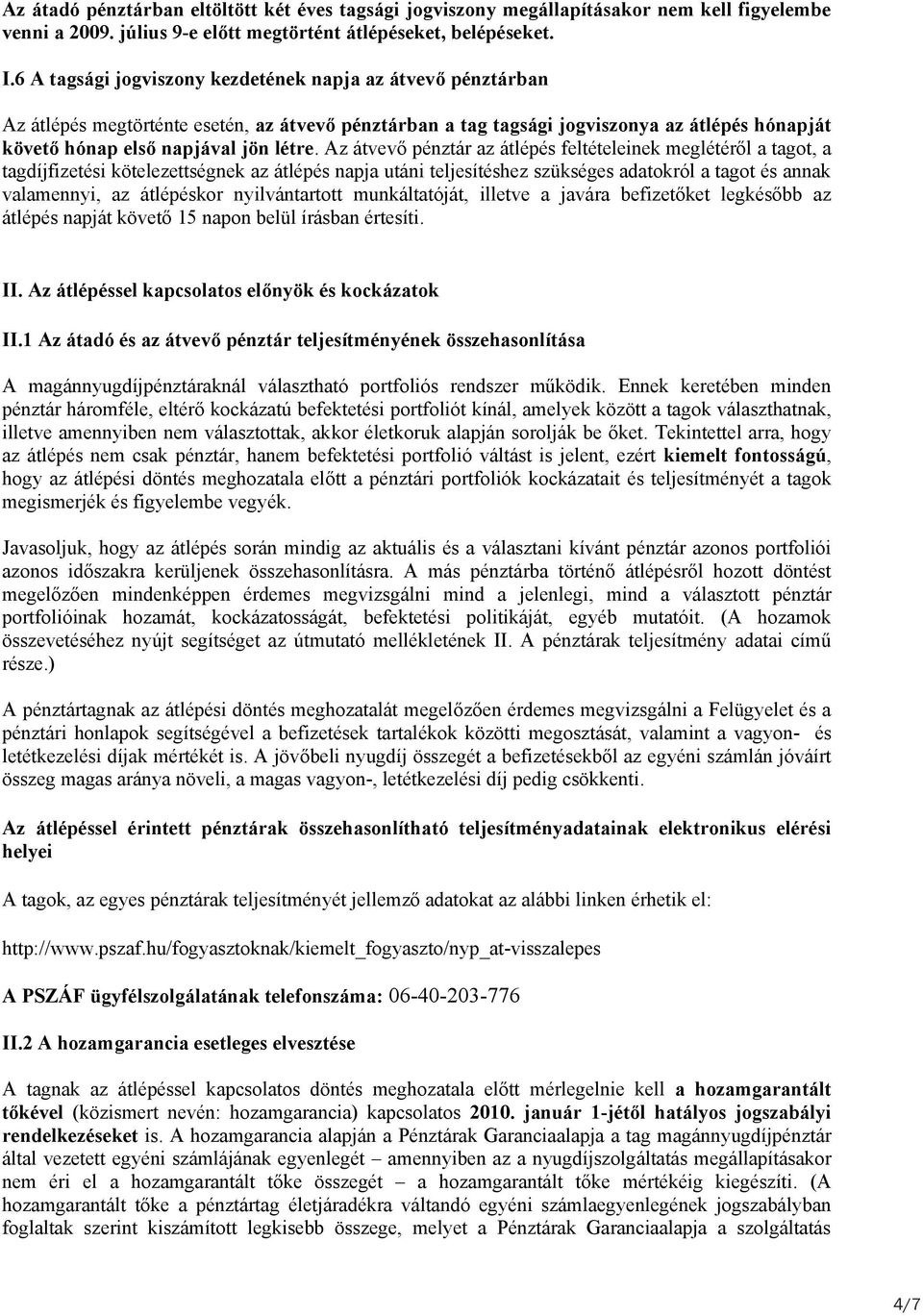 Az átadó pénztárban eltöltött két éves tagsági jogviszony megállapításakor nem kell figyelembe venni a 2009. július 9-e előtt megtörtént átlépéseket, belépéseket.

I.6 A tagsági jogviszony kezdetének napja az átvevő pénztárban

Az átlépés megtörténte esetén, az átvevő pénztárban a tag tagsági jogviszonya az átlépés hónapját követő hónap első napjával jön létre. Az átvevő pénztár az átlépés feltételeinek meglétéről a tagot, a tagdíjfizetési kötelezettségnek az átlépés napja utáni teljesítéshez szükséges adatokról a tagot és annak valamennyi, az átlépéskor nyilvántartott munkáltatóját, illetve a javára befizetőket legkésőbb az átlépés napját követő 15 napon belül írásban értesíti.

II. Az átlépéssel kapcsolatos előnyök és kockázatok

II.1 Az átadó és az átvevő pénztár teljesítményének összehasonlítása

A magánnyugdíjpénztáraknál választható portfoliós rendszer működik. Ennek keretében minden pénztár háromféle, eltérő kockázatú befektetési portfoliót kínál, amelyek között a tagok választhatnak, illetve amennyiben nem választottak, akkor életkoruk alapján sorolják be őket. Tekintettel arra, hogy az átlépés nem csak pénztár, hanem befektetési portfolió váltást is jelent, ezért kiemelt fontosságú, hogy az átlépési döntés meghozatala előtt a pénztári portfoliók kockázatait és teljesítményét a tagok megismerjék és figyelembe vegyék.

Javasoljuk, hogy az átlépés során mindig az aktuális és a választani kívánt pénztár azonos portfoliói azonos időszakra kerüljenek összehasonlításra. A más pénztárba történő átlépésről hozott döntést megelőzően mindenképpen érdemes megvizsgálni mind a jelenlegi, mind a választott pénztár portfolióinak hozamát, kockázatosságát, befektetési politikáját, egyéb mutatóit. (A hozamok összevetéséhez nyújt segítséget az útmutató mellékletének II. A pénztárak teljesítmény adatai című része.)

A pénztártagnak az átlépési döntés meghozatalát megelőzően érdemes megvizsgálni a Felügyelet és a pénztári honlapok segítségével a befizetések tartalékok közötti megosztását, valamint a vagyon- és letétkezelési díjak mértékét is. A jövőbeli nyugdíj összegét a befizetésekből az egyéni számlán jóváírt összeg magas aránya növeli, a magas vagyon-, letétkezelési díj pedig csökkenti.

Az átlépéssel érintett pénztárak összehasonlítható teljesítményadatainak elektronikus elérési helyei

A tagok, az egyes pénztárak teljesítményét jellemző adatokat az alábbi linken érhetik el:

http://www.pszaf.hu/fogyasztoknak/kiemelt_fogyaszto/nyp_at-visszalepes

A PSZÁF ügyfélszolgálatának telefonszáma: 06-40-203-776

II.2 A hozamgarancia esetleges elvesztése

A tagnak az átlépéssel kapcsolatos döntés meghozatala előtt mérlegelnie kell a hozamgarantált tőkével (közismert nevén: hozamgarancia) kapcsolatos 2010. január 1-jétől hatályos jogszabályi rendelkezéseket is. A hozamgarancia alapján a Pénztárak Garanciaalapja a tag magánnyugdíjpénztár által vezetett egyéni számlájának egyenlegét – amennyiben az a nyugdíjszolgáltatás megállapításakor nem éri el a hozamgarantált tőke összegét – a hozamgarantált tőke mértékéig kiegészíti. (A hozamgarantált tőke a pénztártag életjáradékra váltandó egyéni számlaegyenlegének jogszabályban foglaltak szerint kiszámított legkisebb összege, melyet a Pénztárak Garanciaalapja a szolgáltatás

4/7